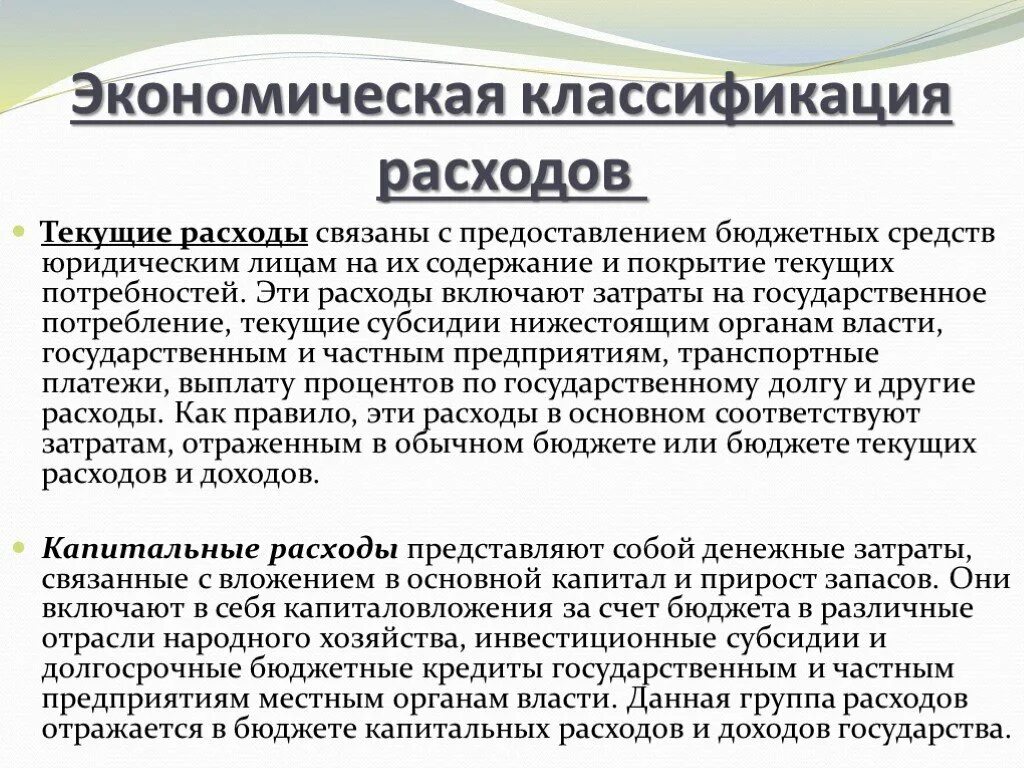 Экономическая классификация расходов

Текущие расходы связаны с предоставлением бюджетных средств юридическим лицам на их содержание и покрытие текущих потребностей. Эти расходы включают затраты на государственное потребление, текущие субсидии нижестоящим органам власти, государственным и частным предприятиям, транспортные платежи, выплату процентов по государственному долгу и другие расходы. Как правило, эти расходы в основном соответствуют затратам, отраженным в обычном бюджете или бюджете текущих расходов и доходов.

Капитальные расходы представляют собой денежные затраты, связанные с вложением в основной капитал и прирост запасов. Они включают в себя капиталовложения за счет бюджета в различные отрасли народного хозяйства, инвестиционные субсидии и долгосрочные бюджетные кредиты государственным и частным предприятиям местным органам власти. Данная группа расходов отражается в бюджете капитальных расходов и доходов государства.